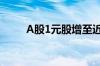 A股1元股增至近